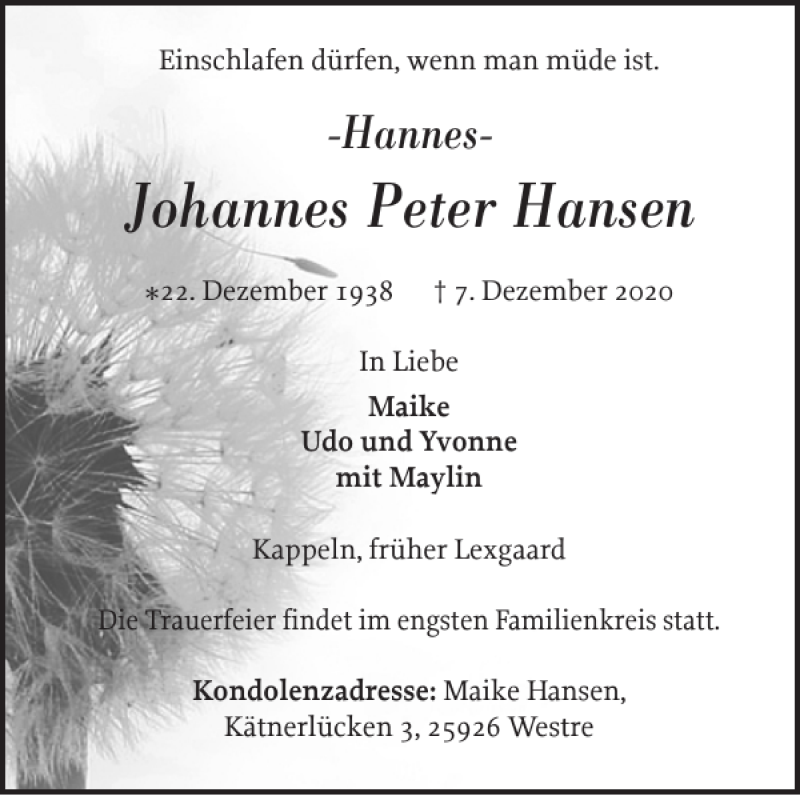 Einschlafen dürfen, wenn man müde ist.

-Hannes-

Johannes Peter Hansen

*22. Dezember 1938 † 7. Dezember 2020

In Liebe

Maike
Udo und Yvonne
mit Maylin

Kappeln, früher Lexgaard

Die Trauerfeier findet im engsten Familienkreis statt.

Kondolenzadresse: Maike Hansen,
Kätnerlücken 3, 25926 Westre